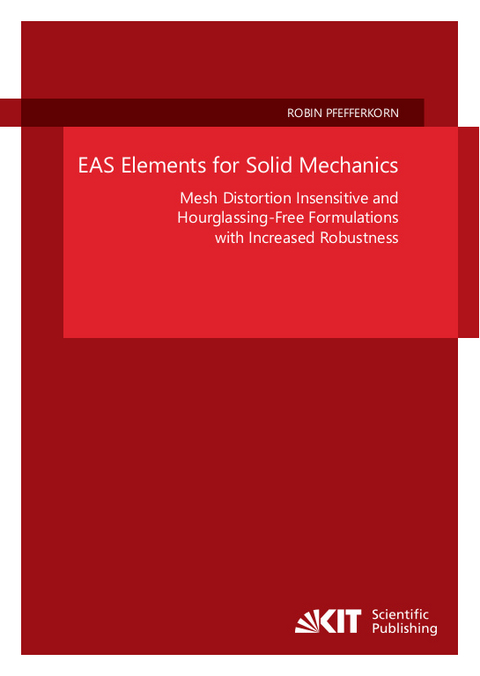 ROBIN PFEFFERKORN

EAS Elements for Solid Mechanics

Mesh Distortion Insensitive and Hourglassing-Free Formulations with Increased Robustness

KIT Scientific Publishing